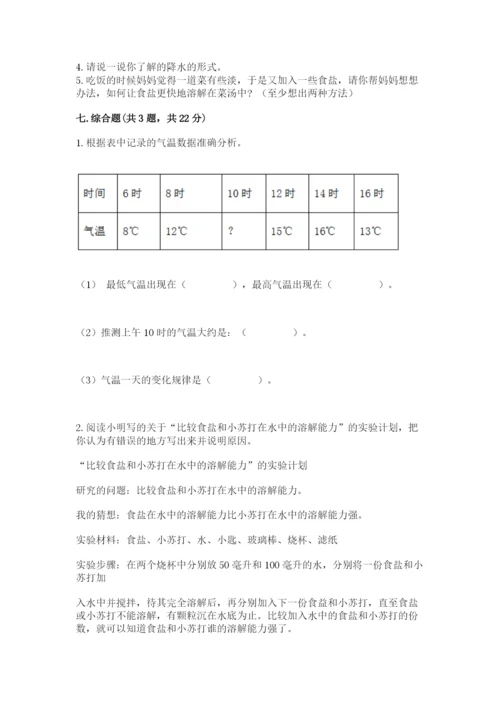 4. 请说一说你了解的降水的形式。
5. 吃饭的时候妈妈觉得一道菜有些淡，于是又加入一些食盐，请你帮妈妈想想办法，如何让食盐更快地溶解在菜汤中？（至少想出两种方法）

七. 综合题（共 3 题，共 22 分）

1. 根据表中记录的气温数据准确分析。

| 时间 | 6 时 | 8 时 | 10 时 | 12 时 | 14 时 | 16 时 |
|---|---|---|---|---|---|---|
| 气温 | 8℃ | 12℃ | ? | 15℃ | 16℃ | 13℃ |

（1） 最低气温出现在（　　　　），最高气温出现在（　　　　）。

（2）推测上午 10 时的气温大约是：（　　　　）。

（3）气温一天的变化规律是（　　　　）。

2. 阅读小明写的关于“比较食盐和小苏打在水中的溶解能力”的实验计划，把你认为有错误的地方写出来并说明原因。

“比较食盐和小苏打在水中的溶解能力”的实验计划

研究的问题：比较食盐和小苏打在水中的溶解能力。

我的猜想：食盐在水中的溶解能力比小苏打在水中的溶解能力强。

实验材料：食盐、小苏打、水、小匙、玻璃棒、烧杯、滤纸

实验步骤：在两个烧杯中分别放 50 毫升和 100 毫升的水，分别将一份食盐和小苏打加

入水中并搅拌，待其完全溶解后，再分别加入下一份食盐和小苏打，直至食盐或小苏打不能溶解，有颗粒沉在水底为止。比较加入水中的食盐和小苏打的份数，就可以知道食盐和小苏打谁的溶解能力强了。